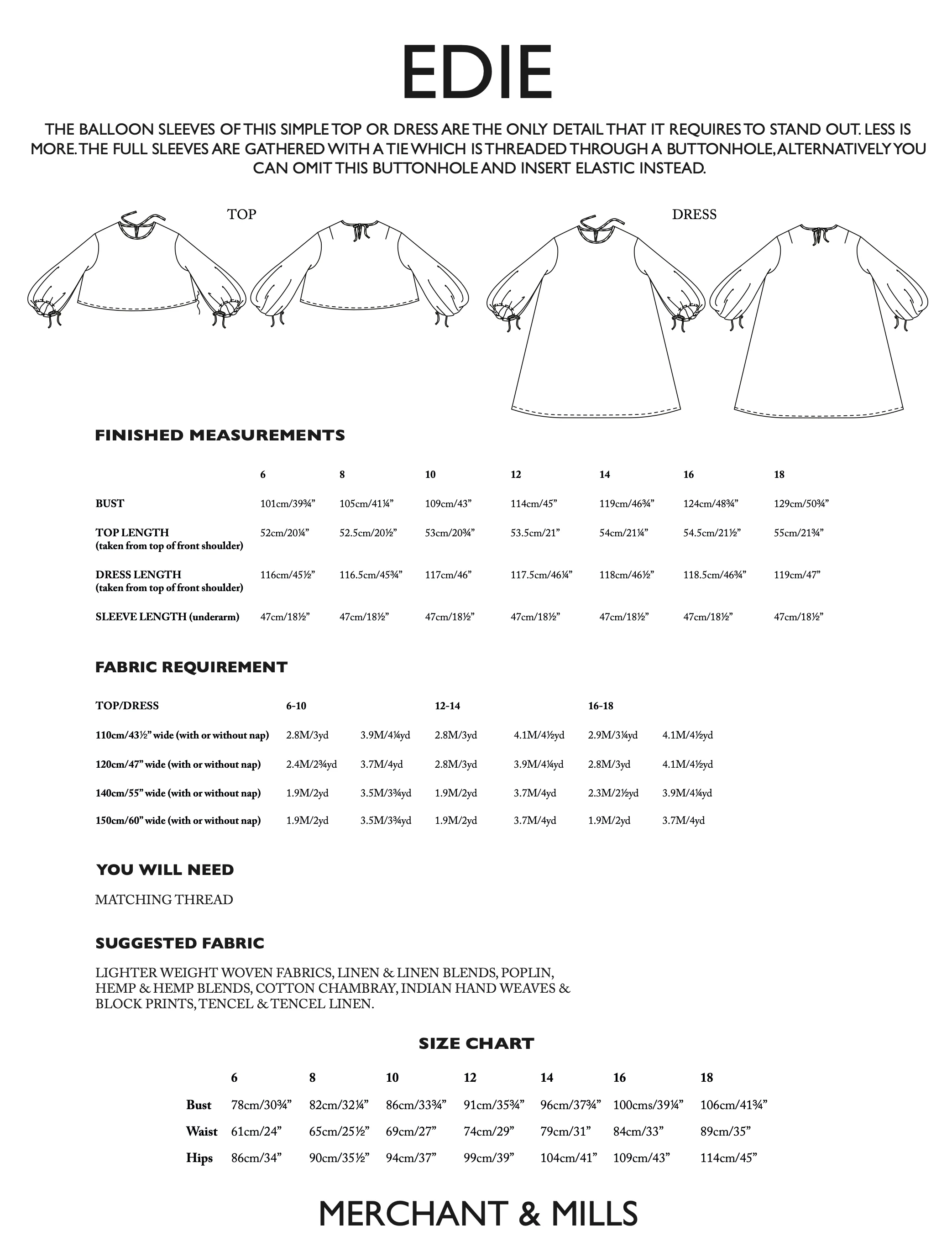 EDIE

THE BALLOON SLEEVES OF THIS SIMPLE TOP OR DRESS ARE THE ONLY DETAIL THAT IT REQUIRES TO STAND OUT. LESS IS MORE. THE FULL SLEEVES ARE GATHERED WITH A TIE WHICH IS THREADED THROUGH A BUTTONHOLE, ALTERNATIVELY YOU CAN OMIT THIS BUTTONHOLE AND INSERT ELASTIC INSTEAD.

TOP

DRESS

FINISHED MEASUREMENTS

| | 6 | 8 | 10 | 12 | 14 | 16 | 18 |
|---|---|---|---|---|---|---|---|
| BUST | 101cm/39¾” | 105cm/41¼” | 109cm/43” | 114cm/45” | 119cm/46¾” | 124cm/48¾” | 129cm/50¾” |
| TOP LENGTH (taken from top of front shoulder) | 52cm/20¼” | 52.5cm/20½” | 53cm/20¾” | 53.5cm/21” | 54cm/21¼” | 54.5cm/21½” | 55cm/21¾” |
| DRESS LENGTH (taken from top of front shoulder) | 116cm/45½” | 116.5cm/45¾” | 117cm/46” | 117.5cm/46¼” | 118cm/46½” | 118.5cm/46¾” | 119cm/47” |
| SLEEVE LENGTH (underarm) | 47cm/18½” | 47cm/18½” | 47cm/18½” | 47cm/18½” | 47cm/18½” | 47cm/18½” | 47cm/18½” |

FABRIC REQUIREMENT

| TOP/DRESS | 6-10 | | 12-14 | | 16-18 | |
|---|---|---|---|---|---|---|
| 110cm/43½” wide (with or without nap) | 2.8M/3yd | 3.9M/4¼yd | 2.8M/3yd | 4.1M/4½yd | 2.9M/3¼yd | 4.1M/4½yd |
| 120cm/47” wide (with or without nap) | 2.4M/2¾yd | 3.7M/4yd | 2.8M/3yd | 3.9M/4¼yd | 2.8M/3yd | 4.1M/4½yd |
| 140cm/55” wide (with or without nap) | 1.9M/2yd | 3.5M/3¾yd | 1.9M/2yd | 3.7M/4yd | 2.3M/2½yd | 3.9M/4¼yd |
| 150cm/60” wide (with or without nap) | 1.9M/2yd | 3.5M/3¾yd | 1.9M/2yd | 3.7M/4yd | 1.9M/2yd | 3.7M/4yd |

YOU WILL NEED

MATCHING THREAD

SUGGESTED FABRIC

LIGHTER WEIGHT WOVEN FABRICS, LINEN & LINEN BLENDS, POPLIN, HEMP & HEMP BLENDS, COTTON CHAMBRAY, INDIAN HAND WEAVES & BLOCK PRINTS, TENCEL & TENCEL LINEN.

SIZE CHART

| | 6 | 8 | 10 | 12 | 14 | 16 | 18 |
|---|---|---|---|---|---|---|---|
| Bust | 78cm/30¾” | 82cm/32¼” | 86cm/33¾” | 91cm/35¾” | 96cm/37¾” | 100cms/39¼” | 106cm/41¾” |
| Waist | 61cm/24” | 65cm/25½” | 69cm/27” | 74cm/29” | 79cm/31” | 84cm/33” | 89cm/35” |
| Hips | 86cm/34” | 90cm/35½” | 94cm/37” | 99cm/39” | 104cm/41” | 109cm/43” | 114cm/45” |

MERCHANT & MILLS